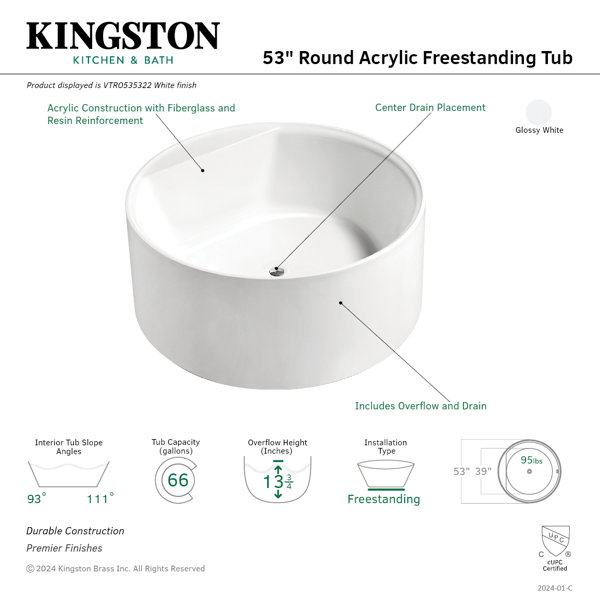 KINGSTON
KITCHEN & BATH

53" Round Acrylic Freestanding Tub

Product displayed is VTRO535322 White finish

Acrylic Construction with Fiberglass and Resin Reinforcement

Center Drain Placement

Glossy White

Includes Overflow and Drain

Interior Tub Slope Angles
93° 111°

Tub Capacity (gallons)
66

Overflow Height (Inches)
$13\frac{3}{4}$

Installation Type
Freestanding

53" 39"
95lbs

Durable Construction
Premier Finishes

© 2024 Kingston Brass Inc. All Rights Reserved

UPC
C ®
cUPC Certified

2024-01-C